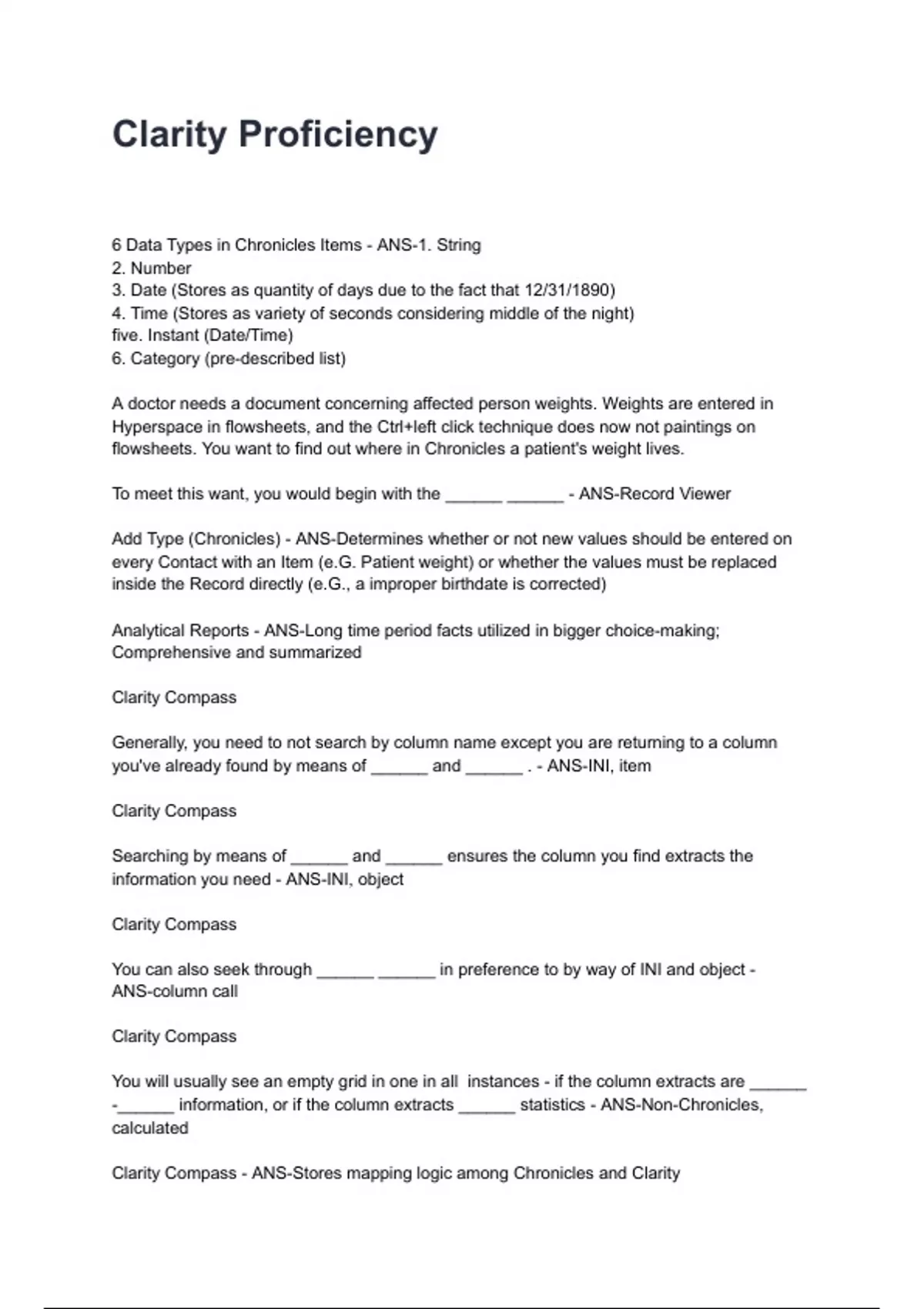 Clarity Proficiency

6 Data Types in Chronicles Items - ANS-1. String
2. Number
3. Date (Stores as quantity of days due to the fact that 12/31/1890)
4. Time (Stores as variety of seconds considering middle of the night)
five. Instant (Date/Time)
6. Category (pre-described list)

A doctor needs a document concerning affected person weights. Weights are entered in Hyperspace in flowsheets, and the Ctrl+left click technique does now not paintings on flowsheets. You want to find out where in Chronicles a patient's weight lives.

To meet this want, you would begin with the ______ ______ - ANS-Record Viewer

Add Type (Chronicles) - ANS-Determines whether or not new values should be entered on every Contact with an Item (e.G. Patient weight) or whether the values must be replaced inside the Record directly (e.G., a improper birthdate is corrected)

Analytical Reports - ANS-Long time period facts utilized in bigger choice-making; Comprehensive and summarized

Clarity Compass

Generally, you need to not search by column name except you are returning to a column you've already found by means of ______ and ______ . - ANS-INI, item

Clarity Compass

Searching by means of ______ and ______ ensures the column you find extracts the information you need - ANS-INI, object

Clarity Compass

You can also seek through ______ ______ in preference to by way of INI and object - ANS-column call

Clarity Compass

You will usually see an empty grid in one in all instances - if the column extracts are ______ -______ information, or if the column extracts ______ statistics - ANS-Non-Chronicles, calculated

Clarity Compass - ANS-Stores mapping logic among Chronicles and Clarity